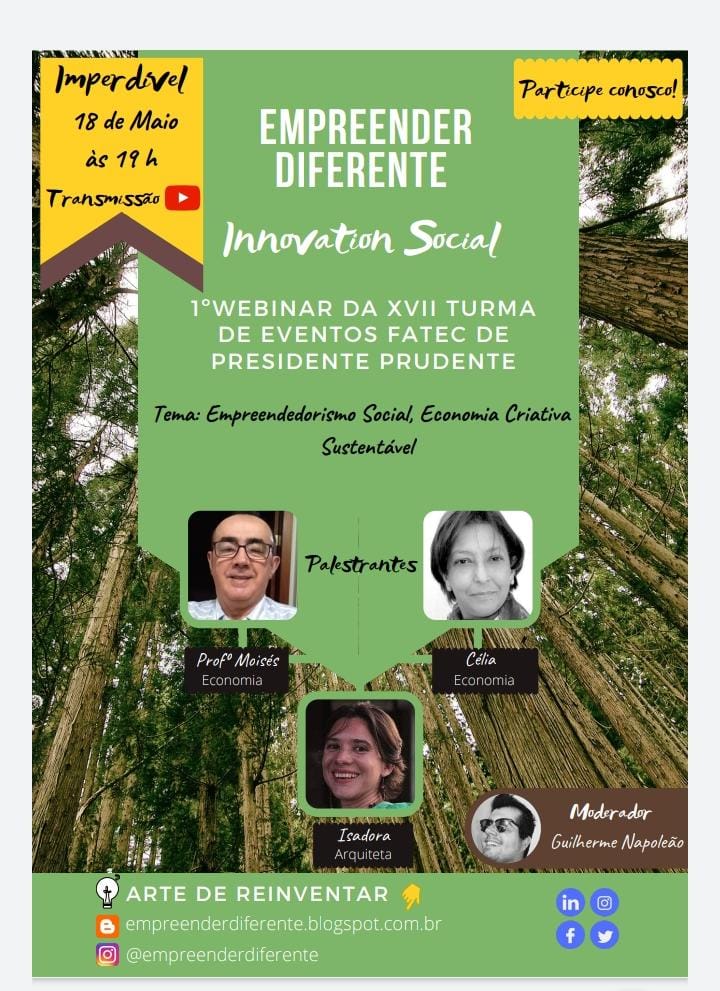 Imperdível
18 de Maio
às 19 h
Transmissão

Participe conosco!

EMPREENDER DIFERENTE

Innovation Social

1°WEBINAR DA XVII TURMA DE EVENTOS FATEC DE PRESIDENTE PRUDENTE

Tema: Empreendedorismo Social, Economia Criativa Sustentável

Palestrantes

Profº Moisés
Economia

Célia
Economia

Isadora
Arquiteta

Moderador
Guilherme Napoleão

ARTE DE REINVENTAR

empreenderdiferente.blogspot.com.br
@empreenderdiferente